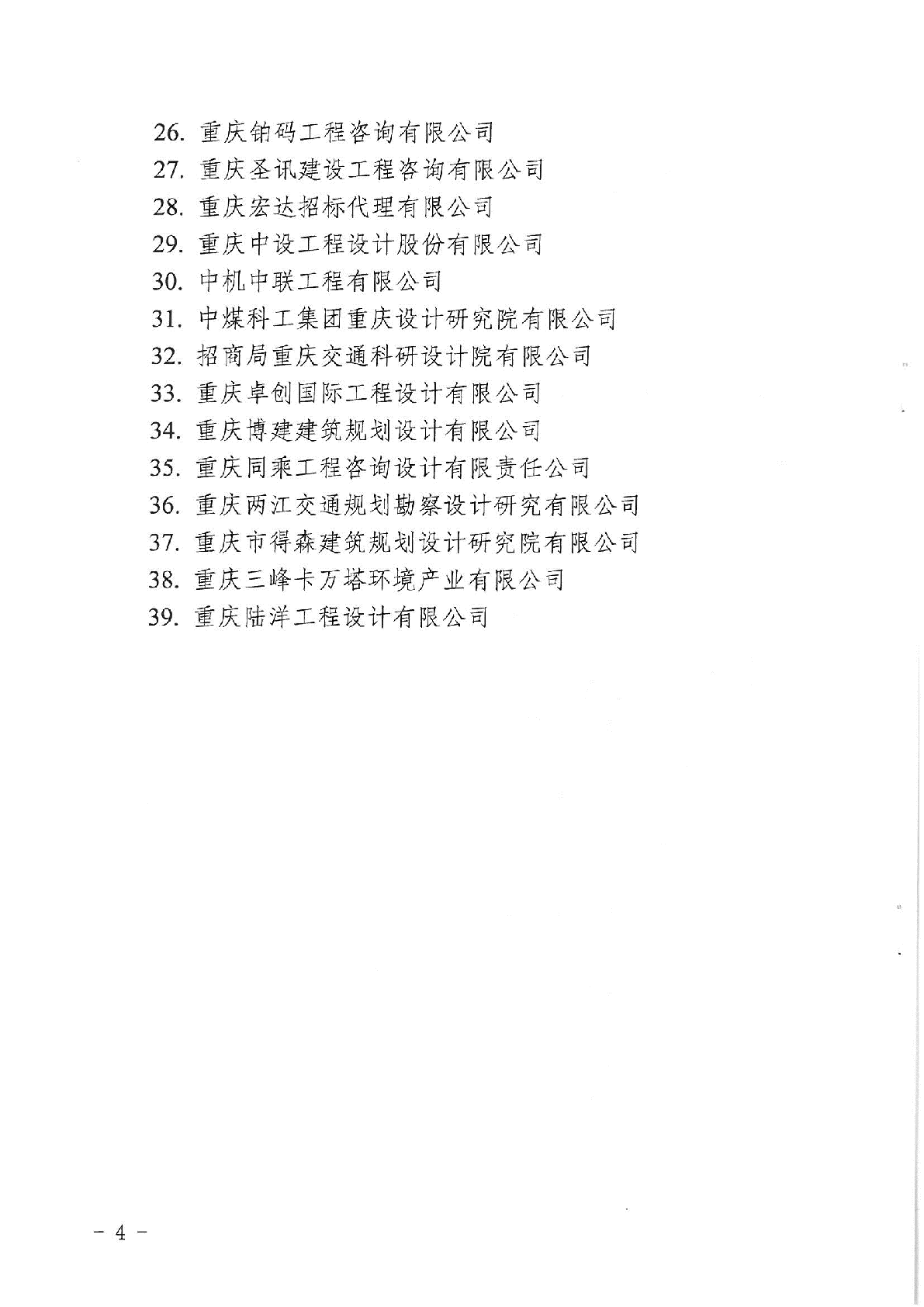 26. 重庆铂码工程咨询有限公司
27. 重庆圣讯建设工程咨询有限公司
28. 重庆宏达招标代理有限公司
29. 重庆中设工程设计股份有限公司
30. 中机中联工程有限公司
31. 中煤科工集团重庆设计研究院有限公司
32. 招商局重庆交通科研设计院有限公司
33. 重庆卓创国际工程设计有限公司
34. 重庆博建建筑规划设计有限公司
35. 重庆同乘工程咨询设计有限责任公司
36. 重庆两江交通规划勘察设计研究有限公司
37. 重庆市得森建筑规划设计研究院有限公司
38. 重庆三峰卡万塔环境产业有限公司
39. 重庆陆洋工程设计有限公司

－ 4 －